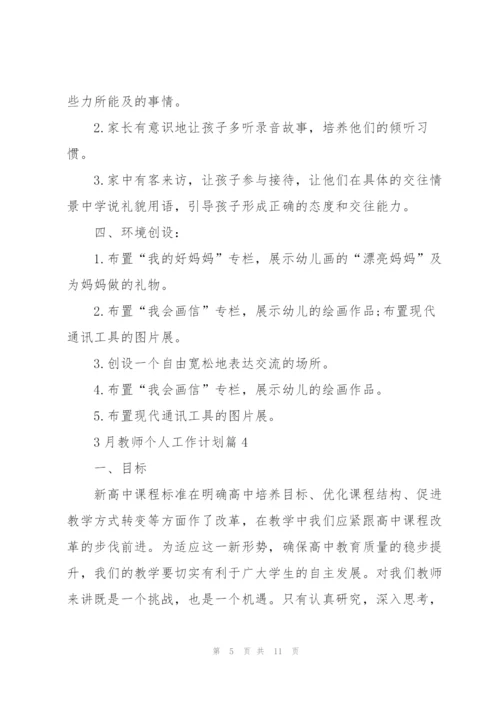 些力所能及的事情。

2.家长有意识地让孩子多听录音故事，培养他们的倾听习惯。

3.家中有客来访，让孩子参与接待，让他们在具体的交往情景中学说礼貌用语，引导孩子形成正确的态度和交往能力。

四、环境创设：

1.布置“我的好妈妈”专栏，展示幼儿画的“漂亮妈妈”及为妈妈做的礼物。

2.布置“我会画信”专栏，展示幼儿的绘画作品;布置现代通讯工具的图片展。

3.创设一个自由宽松地表达交流的场所。

4.布置“我会画信”专栏，展示幼儿的绘画作品。

5.布置现代通讯工具的图片展。

3月教师个人工作计划篇4

一、目标

新高中课程标准在明确高中培养目标、优化课程结构、促进教学方式转变等方面作了改革，在教学中我们应紧跟高中课程改革的步伐前进。为适应这一新形势，确保高中教育质量的稳步提升，我们的教学要切实有利于广大学生的自主发展。对我们教师来讲既是一个挑战，也是一个机遇。只有认真研究，深入思考，

第 5 页 共 11 页